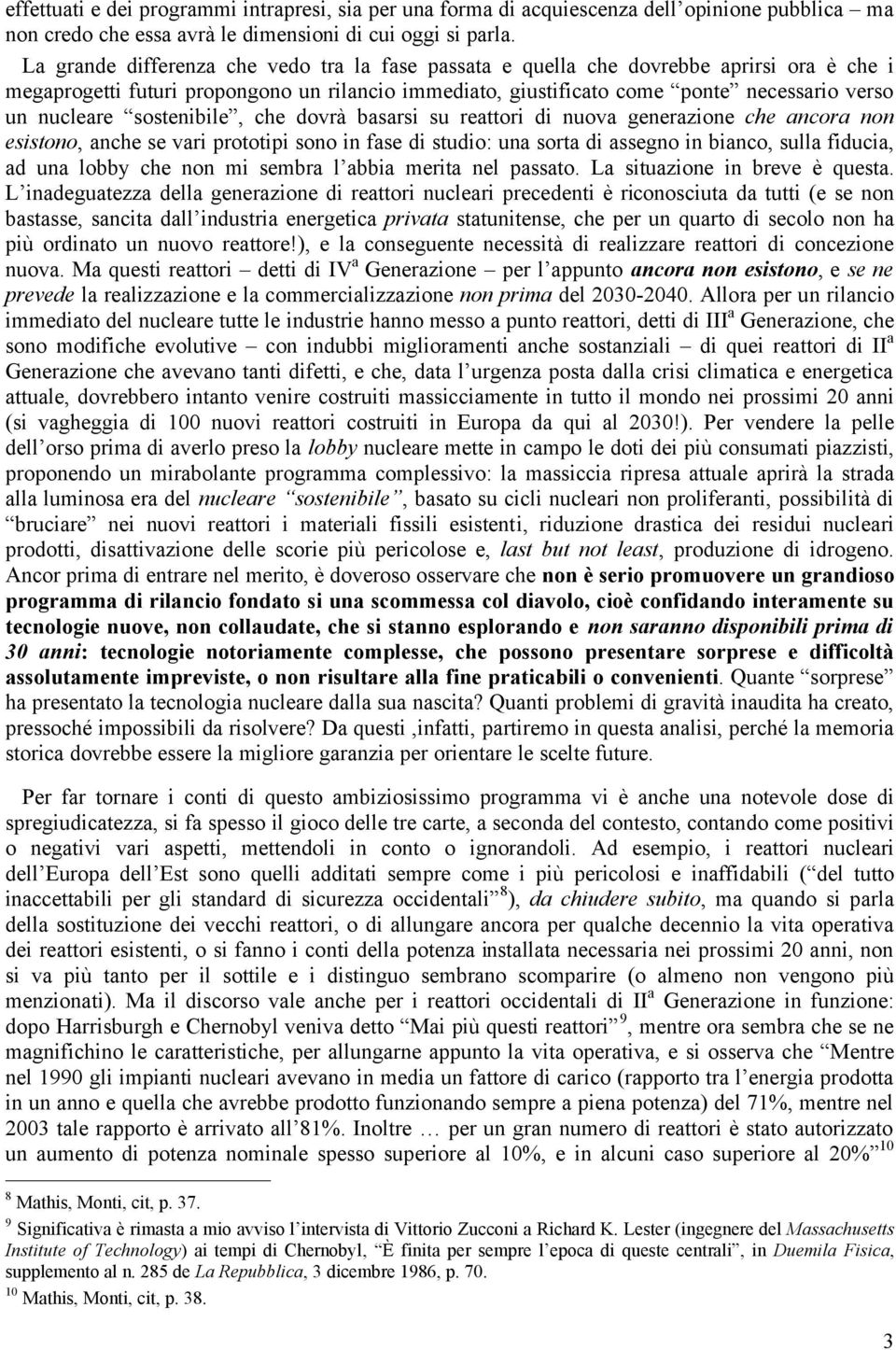 effettuati e dei programmi intrapresi, sia per una forma di acquiescenza dell'opinione pubblica – ma non credo che essa avrà le dimensioni di cui oggi si parla.

La grande differenza che vedo tra la fase passata e quella che dovrebbe aprirsi ora è che i megaprogetti futuri propongono un rilancio immediato, giustificato come "ponte" necessario verso un nucleare "sostenibile", che dovrà basarsi su reattori di nuova generazione che ancora non esistono, anche se vari prototipi sono in fase di studio: una sorta di assegno in bianco, sulla fiducia, ad una lobby che non mi sembra l'abbia merita nel passato. La situazione in breve è questa. L'inadeguatezza della generazione di reattori nucleari precedenti è riconosciuta da tutti (e se non bastasse, sancita dall'industria energetica privata statunitense, che per un quarto di secolo non ha più ordinato un nuovo reattore!), e la conseguente necessità di realizzare reattori di concezione nuova. Ma questi reattori – detti di IV$^a$ Generazione – per l'appunto ancora non esistono, e se ne prevede la realizzazione e la commercializzazione non prima del 2030-2040. Allora per un rilancio immediato del nucleare tutte le industrie hanno messo a punto reattori, detti di III$^a$ Generazione, che sono modifiche evolutive – con indubbi miglioramenti anche sostanziali – di quei reattori di II$^a$ Generazione che avevano tanti difetti, e che, data l'urgenza posta dalla crisi climatica e energetica attuale, dovrebbero intanto venire costruiti massicciamente in tutto il mondo nei prossimi 20 anni (si vagheggia di 100 nuovi reattori costruiti in Europa da qui al 2030!). Per vendere la pelle dell'orso prima di averlo preso la lobby nucleare mette in campo le doti dei più consumati piazzisti, proponendo un mirabolante programma complessivo: la massiccia ripresa attuale aprirà la strada alla luminosa era del nucleare "sostenibile", basato su cicli nucleari non proliferanti, possibilità di "bruciare" nei nuovi reattori i materiali fissili esistenti, riduzione drastica dei residui nucleari prodotti, disattivazione delle scorie più pericolose e, last but not least, produzione di idrogeno. Ancor prima di entrare nel merito, è doveroso osservare che non è serio promuovere un grandioso programma di rilancio fondato si una scommessa col diavolo, cioè confidando interamente su tecnologie nuove, non collaudate, che si stanno esplorando e non saranno disponibili prima di 30 anni: tecnologie notoriamente complesse, che possono presentare sorprese e difficoltà assolutamente impreviste, o non risultare alla fine praticabili o convenienti. Quante "sorprese" ha presentato la tecnologia nucleare dalla sua nascita? Quanti problemi di gravità inaudita ha creato, pressoché impossibili da risolvere? Da questi ,infatti, partiremo in questa analisi, perché la memoria storica dovrebbe essere la migliore garanzia per orientare le scelte future.

Per far tornare i conti di questo ambiziosissimo programma vi è anche una notevole dose di spregiudicatezza, si fa spesso il gioco delle tre carte, a seconda del contesto, contando come positivi o negativi vari aspetti, mettendoli in conto o ignorandoli. Ad esempio, i reattori nucleari dell'Europa dell'Est sono quelli additati sempre come i più pericolosi e inaffidabili ("del tutto inaccettabili per gli standard di sicurezza occidentali"$^8$), da chiudere subito, ma quando si parla della sostituzione dei vecchi reattori, o di allungare ancora per qualche decennio la vita operativa dei reattori esistenti, o si fanno i conti della potenza installata necessaria nei prossimi 20 anni, non si va più tanto per il sottile e i distinguo sembrano scomparire (o almeno non vengono più menzionati). Ma il discorso vale anche per i reattori occidentali di II$^a$ Generazione in funzione: dopo Harrisburgh e Chernobyl veniva detto "Mai più questi reattori"$^9$, mentre ora sembra che se ne magnifichino le caratteristiche, per allungarne appunto la vita operativa, e si osserva che "Mentre nel 1990 gli impianti nucleari avevano in media un fattore di carico (rapporto tra l'energia prodotta in un anno e quella che avrebbe prodotto funzionando sempre a piena potenza) del 71%, mentre nel 2003 tale rapporto è arrivato all'81%. Inoltre … per un gran numero di reattori è stato autorizzato un aumento di potenza nominale spesso superiore al 10%, e in alcuni caso superiore al 20%"$^{10}$

$^8$ Mathis, Monti, cit, p. 37.
$^9$ Significativa è rimasta a mio avviso l'intervista di Vittorio Zucconi a Richard K. Lester (ingegnere del Massachusetts Institute of Technology) ai tempi di Chernobyl, "È finita per sempre l'epoca di queste centrali", in Duemila Fisica, supplemento al n. 285 de La Repubblica, 3 dicembre 1986, p. 70.
$^{10}$ Mathis, Monti, cit, p. 38.

3